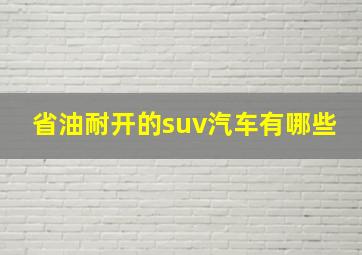 省油耐开的suv汽车有哪些